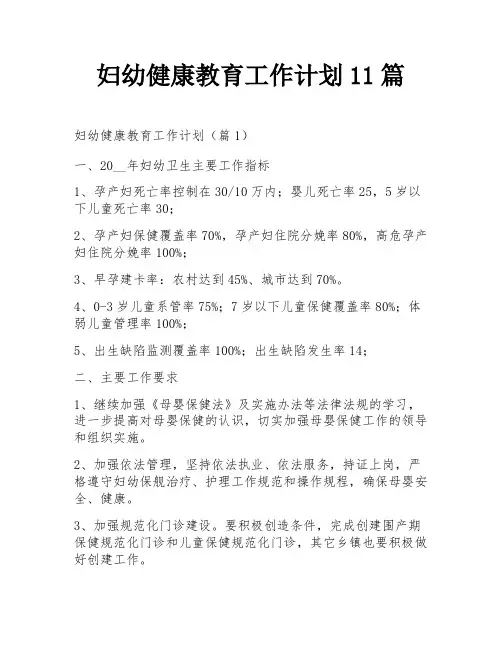 妇幼健康教育工作计划 11 篇

妇幼健康教育工作计划（篇 1）

一、20__年妇幼卫生主要工作指标

1、孕产妇死亡率控制在 30/10 万内；婴儿死亡率 25，5 岁以下儿童死亡率 30；

2、孕产妇保健覆盖率 70%，孕产妇住院分娩率 80%，高危孕产妇住院分娩率 100%；

3、早孕建卡率：农村达到 45%、城市达到 70%。

4、0-3 岁儿童系管率 75%；7 岁以下儿童保健覆盖率 80%；体弱儿童管理率 100%；

5、出生缺陷监测覆盖率 100%；出生缺陷发生率 14；

二、主要工作要求

1、继续加强《母婴保健法》及实施办法等法律法规的学习，进一步提高对母婴保健的认识，切实加强母婴保健工作的领导和组织实施。

2、加强依法管理，坚持依法执业、依法服务，持证上岗，严格遵守妇幼保舰治疗、护理工作规范和操作规程，确保母婴安全、健康。

3、加强规范化门诊建设。要积极创造条件，完成创建围产期保健规范化门诊和儿童保健规范化门诊，其它乡镇也要积极做好创建工作。